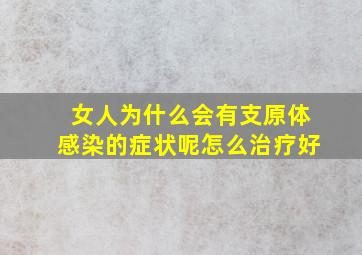 女人为什么会有支原体感染的症状呢怎么治疗好